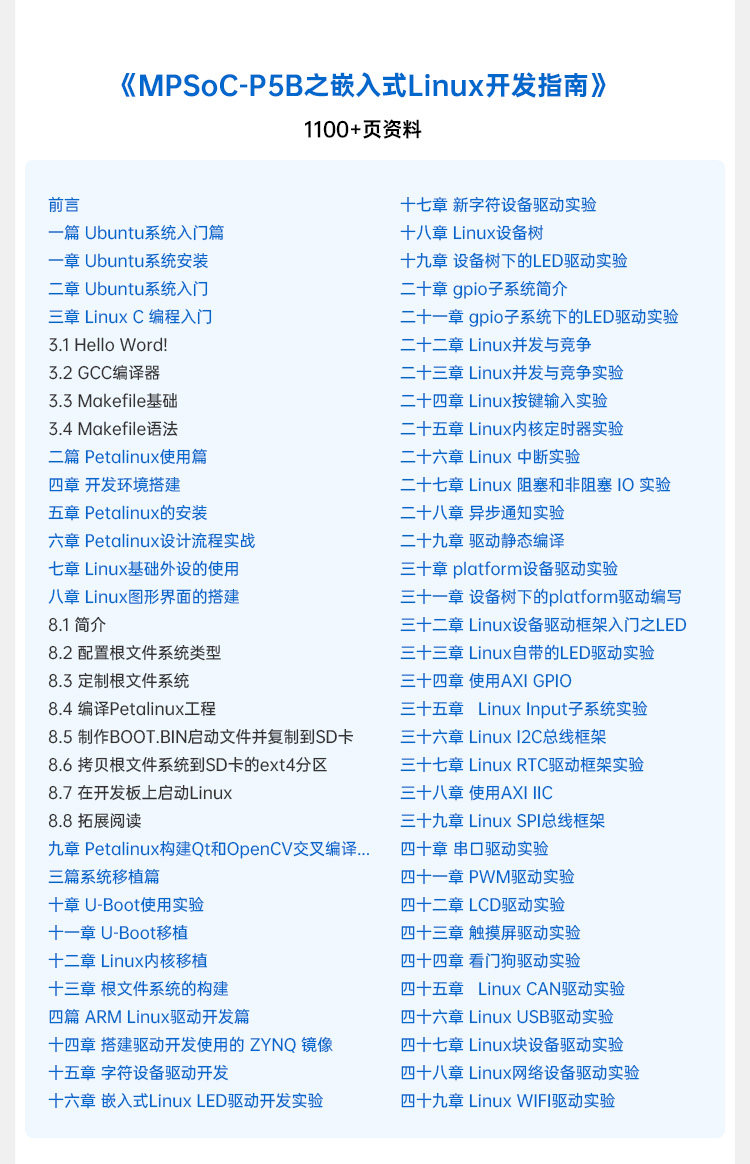 《MPSoC-P5B之嵌入式Linux开发指南》

1100+页资料

前言
一篇 Ubuntu系统入门篇
一章 Ubuntu系统安装
二章 Ubuntu系统入门
三章 Linux C 编程入门
3.1 Hello Word!
3.2 GCC编译器
3.3 Makefile基础
3.4 Makefile语法
二篇 Petalinux使用篇
四章 开发环境搭建
五章 Petalinux的安装
六章 Petalinux设计流程实战
七章 Linux基础外设的使用
八章 Linux图形界面的搭建
8.1 简介
8.2 配置根文件系统类型
8.3 定制根文件系统
8.4 编译Petalinux工程
8.5 制作BOOT.BIN启动文件并复制到SD卡
8.6 拷贝根文件系统到SD卡的ext4分区
8.7 在开发板上启动Linux
8.8 拓展阅读
九章 Petalinux构建Qt和OpenCV交叉编译...
三篇系统移植篇
十章 U-Boot使用实验
十一章 U-Boot移植
十二章 Linux内核移植
十三章 根文件系统的构建
四篇 ARM Linux驱动开发篇
十四章 搭建驱动开发使用的 ZYNQ 镜像
十五章 字符设备驱动开发
十六章 嵌入式Linux LED驱动开发实验

十七章 新字符设备驱动实验
十八章 Linux设备树
十九章 设备树下的LED驱动实验
二十章 gpio子系统简介
二十一章 gpio子系统下的LED驱动实验
二十二章 Linux并发与竞争
二十三章 Linux并发与竞争实验
二十四章 Linux按键输入实验
二十五章 Linux内核定时器实验
二十六章 Linux 中断实验
二十七章 Linux 阻塞和非阻塞 IO 实验
二十八章 异步通知实验
二十九章 驱动静态编译
三十章 platform设备驱动实验
三十一章 设备树下的platform驱动编写
三十二章 Linux设备驱动框架入门之LED
三十三章 Linux自带的LED驱动实验
三十四章 使用AXI GPIO
三十五章 Linux Input子系统实验
三十六章 Linux I2C总线框架
三十七章 Linux RTC驱动框架实验
三十八章 使用AXI IIC
三十九章 Linux SPI总线框架
四十章 串口驱动实验
四十一章 PWM驱动实验
四十二章 LCD驱动实验
四十三章 触摸屏驱动实验
四十四章 看门狗驱动实验
四十五章 Linux CAN驱动实验
四十六章 Linux USB驱动实验
四十七章 Linux块设备驱动实验
四十八章 Linux网络设备驱动实验
四十九章 Linux WIFI驱动实验